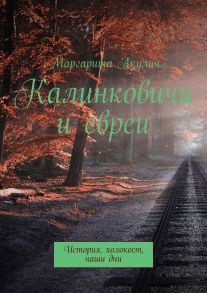 Маргарита Акулич

Калинковичи и евреи

История, холокост, наши дни